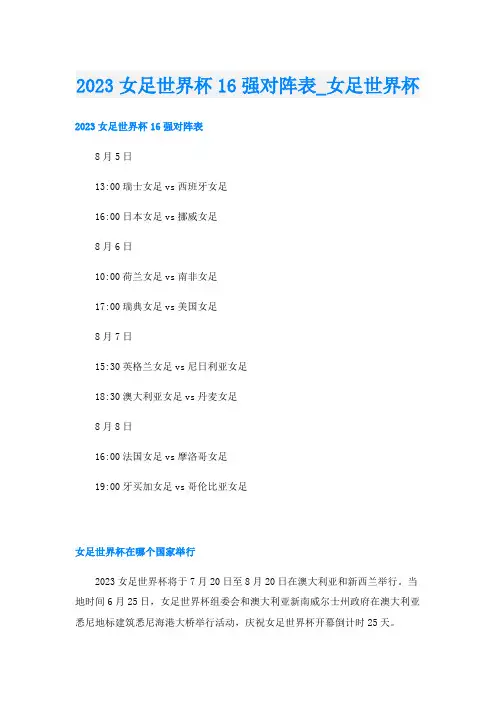 2023女足世界杯16强对阵表_女足世界杯

2023女足世界杯16强对阵表

8月5日

13:00瑞士女足vs西班牙女足

16:00日本女足vs挪威女足

8月6日

10:00荷兰女足vs南非女足

17:00瑞典女足vs美国女足

8月7日

15:30英格兰女足vs尼日利亚女足

18:30澳大利亚女足vs丹麦女足

8月8日

16:00法国女足vs摩洛哥女足

19:00牙买加女足vs哥伦比亚女足

女足世界杯在哪个国家举行

2023女足世界杯将于7月20日至8月20日在澳大利亚和新西兰举行。当地时间6月25日，女足世界杯组委会和澳大利亚新南威尔士州政府在澳大利亚悉尼地标建筑悉尼海港大桥举行活动，庆祝女足世界杯开幕倒计时25天。